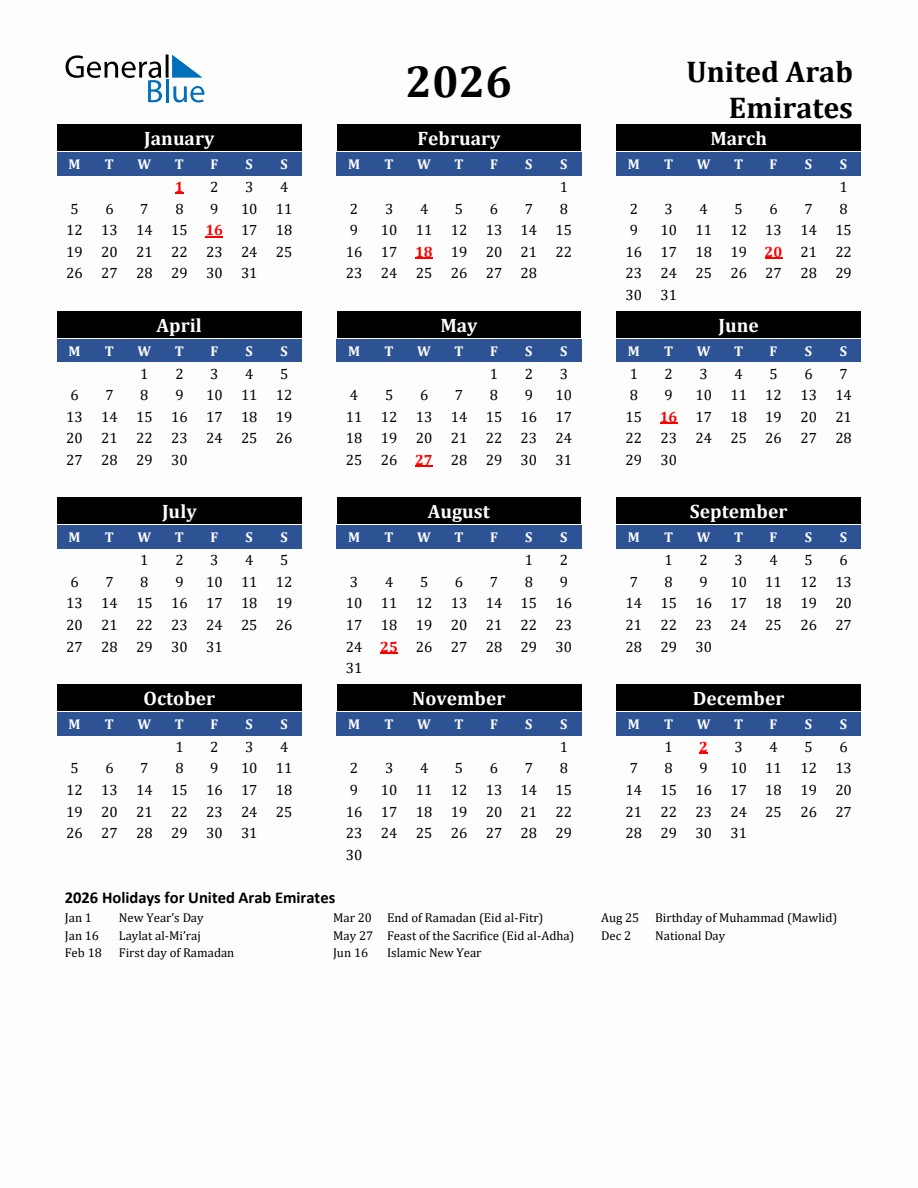 General Blue

2026

United Arab Emirates

January

| M | T | W | T | F | S | S |
|---|---|---|---|---|---|---|
| | | | 1 | 2 | 3 | 4 |
| 5 | 6 | 7 | 8 | 9 | 10 | 11 |
| 12 | 13 | 14 | 15 | 16 | 17 | 18 |
| 19 | 20 | 21 | 22 | 23 | 24 | 25 |
| 26 | 27 | 28 | 29 | 30 | 31 | |

February

| M | T | W | T | F | S | S |
|---|---|---|---|---|---|---|
| | | | | | | 1 |
| 2 | 3 | 4 | 5 | 6 | 7 | 8 |
| 9 | 10 | 11 | 12 | 13 | 14 | 15 |
| 16 | 17 | 18 | 19 | 20 | 21 | 22 |
| 23 | 24 | 25 | 26 | 27 | 28 | |

March

| M | T | W | T | F | S | S |
|---|---|---|---|---|---|---|
| | | | | | | 1 |
| 2 | 3 | 4 | 5 | 6 | 7 | 8 |
| 9 | 10 | 11 | 12 | 13 | 14 | 15 |
| 16 | 17 | 18 | 19 | 20 | 21 | 22 |
| 23 | 24 | 25 | 26 | 27 | 28 | 29 |
| 30 | 31 | | | | | |

April

| M | T | W | T | F | S | S |
|---|---|---|---|---|---|---|
| | | 1 | 2 | 3 | 4 | 5 |
| 6 | 7 | 8 | 9 | 10 | 11 | 12 |
| 13 | 14 | 15 | 16 | 17 | 18 | 19 |
| 20 | 21 | 22 | 23 | 24 | 25 | 26 |
| 27 | 28 | 29 | 30 | | | |

May

| M | T | W | T | F | S | S |
|---|---|---|---|---|---|---|
| | | | | 1 | 2 | 3 |
| 4 | 5 | 6 | 7 | 8 | 9 | 10 |
| 11 | 12 | 13 | 14 | 15 | 16 | 17 |
| 18 | 19 | 20 | 21 | 22 | 23 | 24 |
| 25 | 26 | 27 | 28 | 29 | 30 | 31 |

June

| M | T | W | T | F | S | S |
|---|---|---|---|---|---|---|
| 1 | 2 | 3 | 4 | 5 | 6 | 7 |
| 8 | 9 | 10 | 11 | 12 | 13 | 14 |
| 15 | 16 | 17 | 18 | 19 | 20 | 21 |
| 22 | 23 | 24 | 25 | 26 | 27 | 28 |
| 29 | 30 | | | | | |

July

| M | T | W | T | F | S | S |
|---|---|---|---|---|---|---|
| | | 1 | 2 | 3 | 4 | 5 |
| 6 | 7 | 8 | 9 | 10 | 11 | 12 |
| 13 | 14 | 15 | 16 | 17 | 18 | 19 |
| 20 | 21 | 22 | 23 | 24 | 25 | 26 |
| 27 | 28 | 29 | 30 | 31 | | |

August

| M | T | W | T | F | S | S |
|---|---|---|---|---|---|---|
| | | | | | 1 | 2 |
| 3 | 4 | 5 | 6 | 7 | 8 | 9 |
| 10 | 11 | 12 | 13 | 14 | 15 | 16 |
| 17 | 18 | 19 | 20 | 21 | 22 | 23 |
| 24 | 25 | 26 | 27 | 28 | 29 | 30 |
| 31 | | | | | | |

September

| M | T | W | T | F | S | S |
|---|---|---|---|---|---|---|
| | 1 | 2 | 3 | 4 | 5 | 6 |
| 7 | 8 | 9 | 10 | 11 | 12 | 13 |
| 14 | 15 | 16 | 17 | 18 | 19 | 20 |
| 21 | 22 | 23 | 24 | 25 | 26 | 27 |
| 28 | 29 | 30 | | | | |

October

| M | T | W | T | F | S | S |
|---|---|---|---|---|---|---|
| | | | 1 | 2 | 3 | 4 |
| 5 | 6 | 7 | 8 | 9 | 10 | 11 |
| 12 | 13 | 14 | 15 | 16 | 17 | 18 |
| 19 | 20 | 21 | 22 | 23 | 24 | 25 |
| 26 | 27 | 28 | 29 | 30 | 31 | |

November

| M | T | W | T | F | S | S |
|---|---|---|---|---|---|---|
| | | | | | | 1 |
| 2 | 3 | 4 | 5 | 6 | 7 | 8 |
| 9 | 10 | 11 | 12 | 13 | 14 | 15 |
| 16 | 17 | 18 | 19 | 20 | 21 | 22 |
| 23 | 24 | 25 | 26 | 27 | 28 | 29 |
| 30 | | | | | | |

December

| M | T | W | T | F | S | S |
|---|---|---|---|---|---|---|
| | 1 | 2 | 3 | 4 | 5 | 6 |
| 7 | 8 | 9 | 10 | 11 | 12 | 13 |
| 14 | 15 | 16 | 17 | 18 | 19 | 20 |
| 21 | 22 | 23 | 24 | 25 | 26 | 27 |
| 28 | 29 | 30 | 31 | | | |

2026 Holidays for United Arab Emirates

Jan 1 New Year's Day
Jan 16 Laylat al-Mi'raj
Feb 18 First day of Ramadan

Mar 20 End of Ramadan (Eid al-Fitr)
May 27 Feast of the Sacrifice (Eid al-Adha)
Jun 16 Islamic New Year

Aug 25 Birthday of Muhammad (Mawlid)
Dec 2 National Day